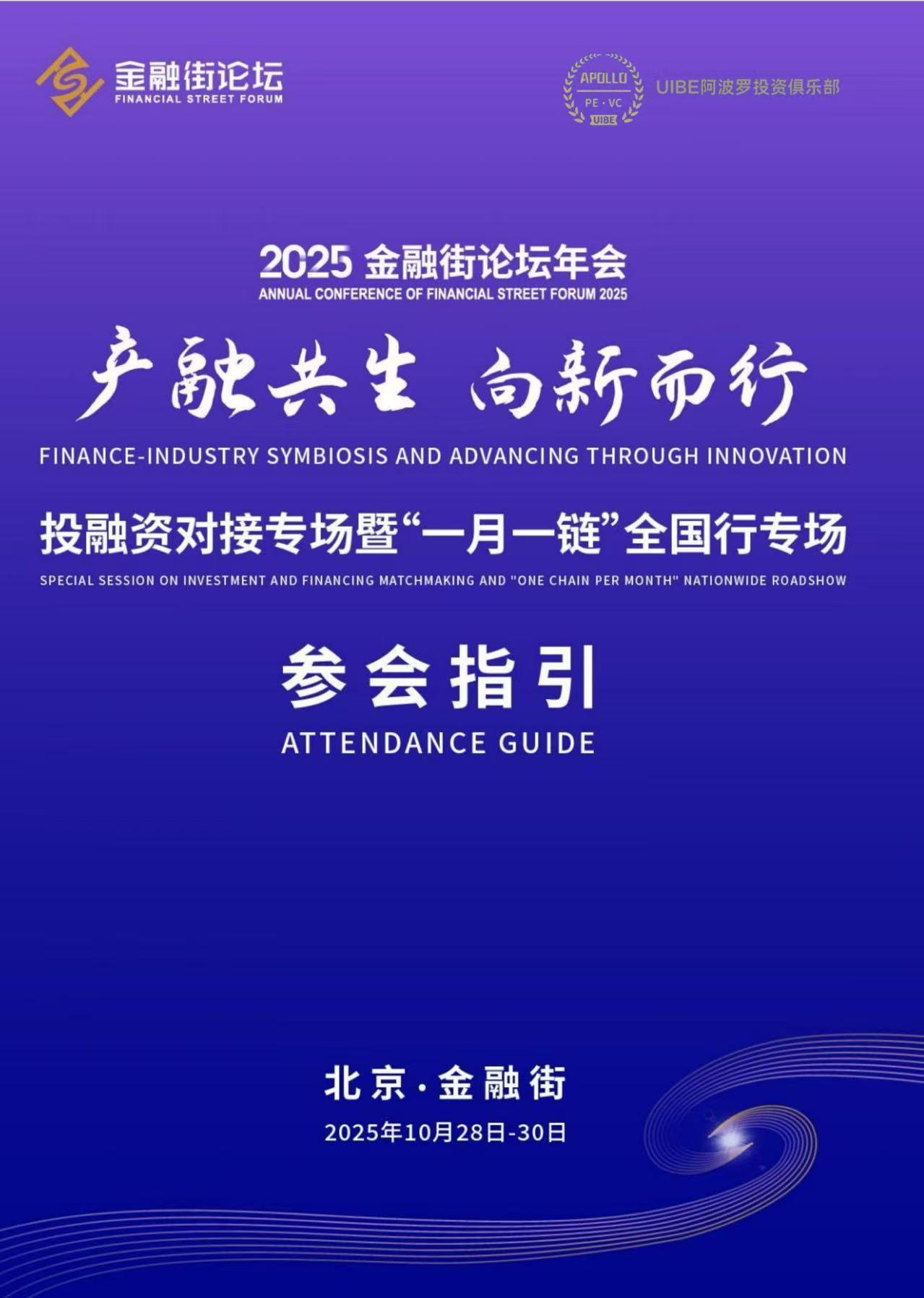 金融街论坛
FINANCIAL STREET FORUM

APOLLO
PE · VC
UIBE
UIBE阿波罗投资俱乐部

2025金融街论坛年会
ANNUAL CONFERENCE OF FINANCIAL STREET FORUM 2025

产融共生 向新而行
FINANCE-INDUSTRY SYMBIOSIS AND ADVANCING THROUGH INNOVATION

投融资对接专场暨“一月一链”全国行专场
SPECIAL SESSION ON INVESTMENT AND FINANCING MATCHMAKING AND "ONE CHAIN PER MONTH" NATIONWIDE ROADSHOW

参会指引
ATTENDANCE GUIDE

北京·金融街
2025年10月28日-30日